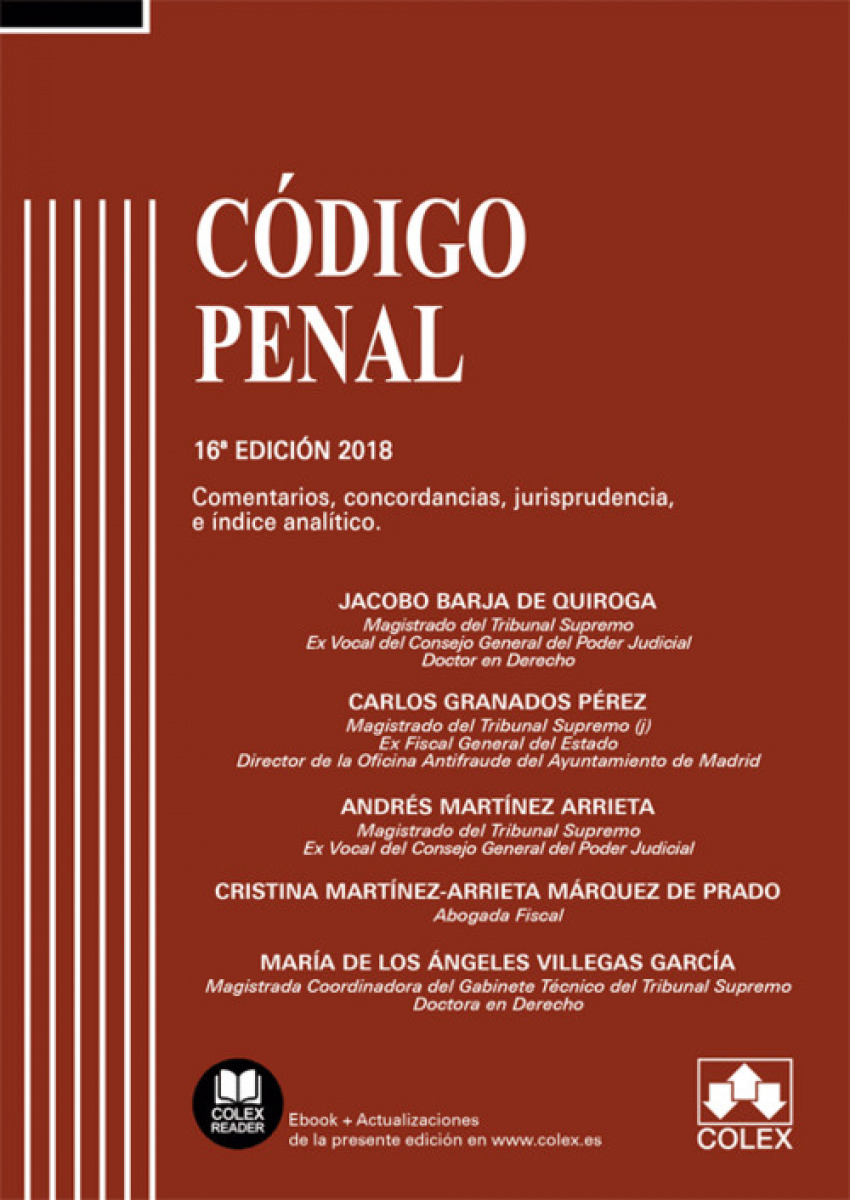 CÓDIGO PENAL

16ª EDICIÓN 2018

Comentarios, concordancias, jurisprudencia, e índice analítico.

JACOBO BARJA DE QUIROGA
Magistrado del Tribunal Supremo
Ex Vocal del Consejo General del Poder Judicial
Doctor en Derecho

CARLOS GRANADOS PÉREZ
Magistrado del Tribunal Supremo (j)
Ex Fiscal General del Estado
Director de la Oficina Antifraude del Ayuntamiento de Madrid

ANDRÉS MARTÍNEZ ARRIETA
Magistrado del Tribunal Supremo
Ex Vocal del Consejo General del Poder Judicial

CRISTINA MARTÍNEZ-ARRIETA MÁRQUEZ DE PRADO
Abogada Fiscal

MARÍA DE LOS ÁNGELES VILLEGAS GARCÍA
Magistrada Coordinadora del Gabinete Técnico del Tribunal Supremo
Doctora en Derecho

COLEX READER

Ebook + Actualizaciones de la presente edición en www.colex.es

COLEX